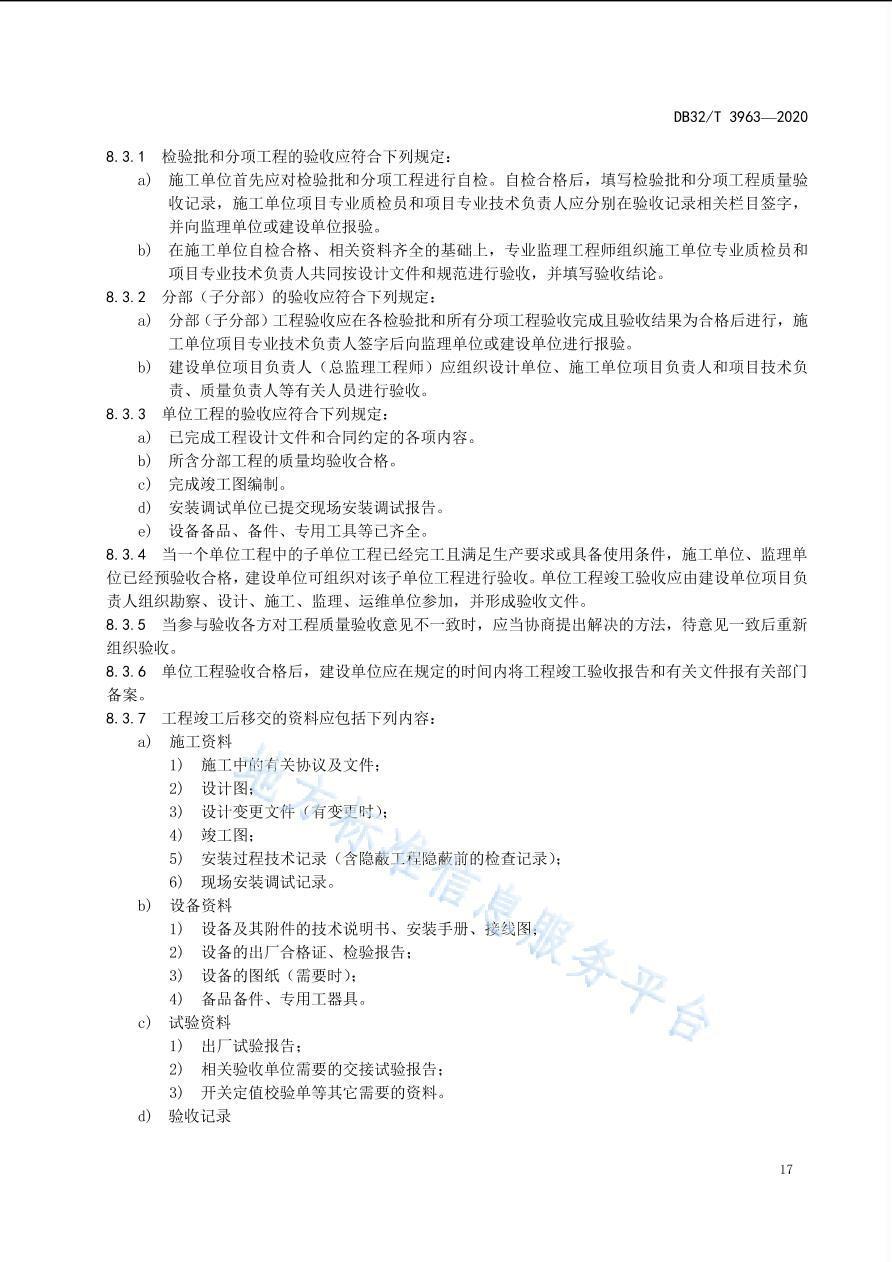 DB32/T 3963—2020

8.3.1 检验批和分项工程的验收应符合下列规定：

a) 施工单位首先应对检验批和分项工程进行自检。自检合格后，填写检验批和分项工程质量验收记录，施工单位项目专业质检员和项目专业技术负责人应分别在验收记录相关栏目签字，并向监理单位或建设单位报验。

b) 在施工单位自检合格、相关资料齐全的基础上，专业监理工程师组织施工单位专业质检员和项目专业技术负责人共同按设计文件和规范进行验收，并填写验收结论。

8.3.2 分部（子分部）的验收应符合下列规定：

a) 分部（子分部）工程验收应在各检验批和所有分项工程验收完成且验收结果为合格后进行，施工单位项目专业技术负责人签字后向监理单位或建设单位进行报验。

b) 建设单位项目负责人（总监理工程师）应组织设计单位、施工单位项目负责人和项目技术负责、质量负责人等有关人员进行验收。

8.3.3 单位工程的验收应符合下列规定：

a) 已完成工程设计文件和合同约定的各项内容。

b) 所含分部工程的质量均验收合格。

c) 完成竣工图编制。

d) 安装调试单位已提交现场安装调试报告。

e) 设备备品、备件、专用工具等已齐全。

8.3.4 当一个单位工程中的子单位工程已经完工且满足生产要求或具备使用条件，施工单位、监理单位已经预验收合格，建设单位可组织对该子单位工程进行验收。单位工程竣工验收应由建设单位项目负责人组织勘察、设计、施工、监理、运维单位参加，并形成验收文件。

8.3.5 当参与验收各方对工程质量验收意见不一致时，应当协商提出解决的方法，待意见一致后重新组织验收。

8.3.6 单位工程验收合格后，建设单位应在规定的时间内将工程竣工验收报告和有关文件报有关部门备案。

8.3.7 工程竣工后移交的资料应包括下列内容：

a) 施工资料

1) 施工中的有关协议及文件；

2) 设计图；

3) 设计变更文件（有变更时）；

4) 竣工图；

5) 安装过程技术记录（含隐蔽工程隐蔽前的检查记录）；

6) 现场安装调试记录。

b) 设备资料

1) 设备及其附件的技术说明书、安装手册、接线图；

2) 设备的出厂合格证、检验报告；

3) 设备的图纸（需要时）；

4) 备品备件、专用工器具。

c) 试验资料

1) 出厂试验报告；

2) 相关验收单位需要的交接试验报告；

3) 开关定值校验单等其它需要的资料。

d) 验收记录

地方标准信息服务平台

17